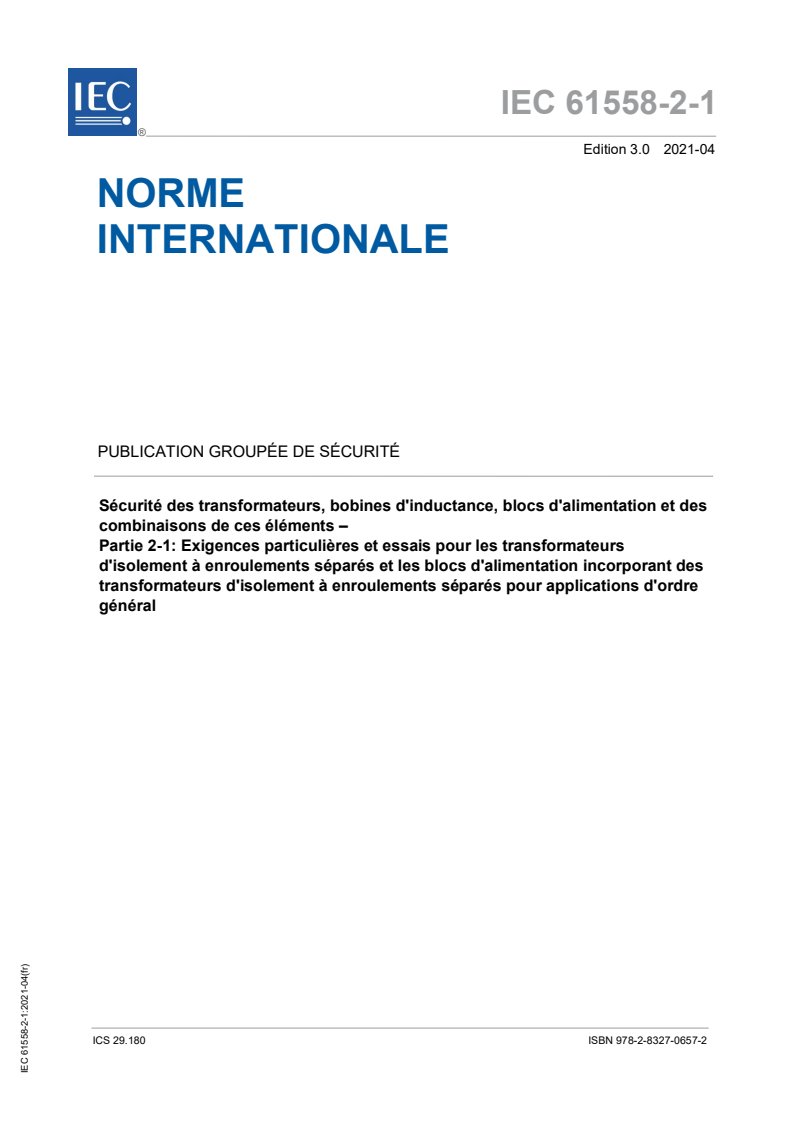 IEC
®

IEC 61558-2-1

Edition 3.0 2021-04

NORME INTERNATIONALE

PUBLICATION GROUPÉE DE SÉCURITÉ

Sécurité des transformateurs, bobines d'inductance, blocs d'alimentation et des combinaisons de ces éléments –
Partie 2-1: Exigences particulières et essais pour les transformateurs d'isolement à enroulements séparés et les blocs d'alimentation incorporant des transformateurs d'isolement à enroulements séparés pour applications d'ordre général

IEC 61558-2-1:2021-04(fr)

ICS 29.180

ISBN 978-2-8327-0657-2